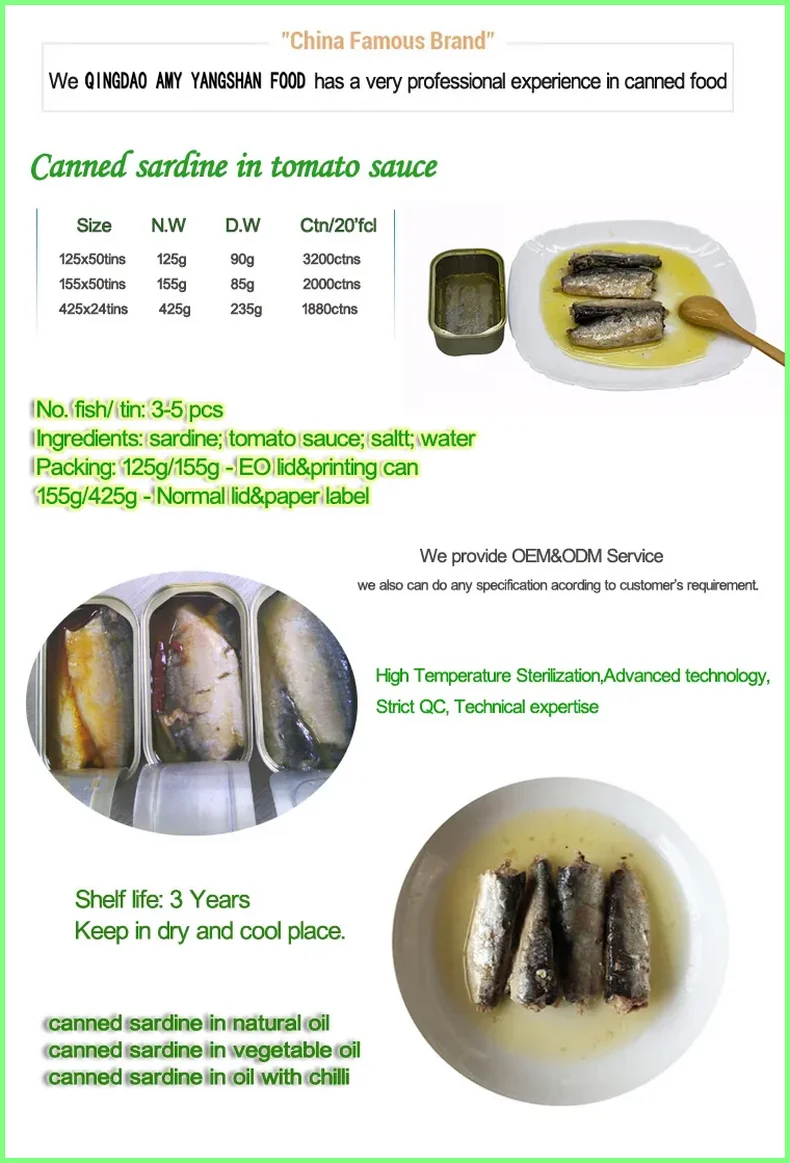 "China Famous Brand"

We QINGDAO AMY YANGSHAN FOOD has a very professional experience in canned food

Canned sardine in tomato sauce

| Size | N.W | D.W | Ctn/20'fcl |
|---|---|---|---|
| 125x50tins | 125g | 90g | 3200ctns |
| 155x50tins | 155g | 85g | 2000ctns |
| 425x24tins | 425g | 235g | 1880ctns |

No. fish/ tin: 3-5 pcs
Ingredients: sardine; tomato sauce; saltt; water
Packing: 125g/155g - EO lid&printing can
155g/425g - Normal lid&paper label

We provide OEM&ODM Service

we also can do any specification acording to customer's requirement.

High Temperature Sterilization,Advanced technology, Strict QC, Technical expertise

Shelf life: 3 Years
Keep in dry and cool place.

canned sardine in natural oil
canned sardine in vegetable oil
canned sardine in oil with chilli